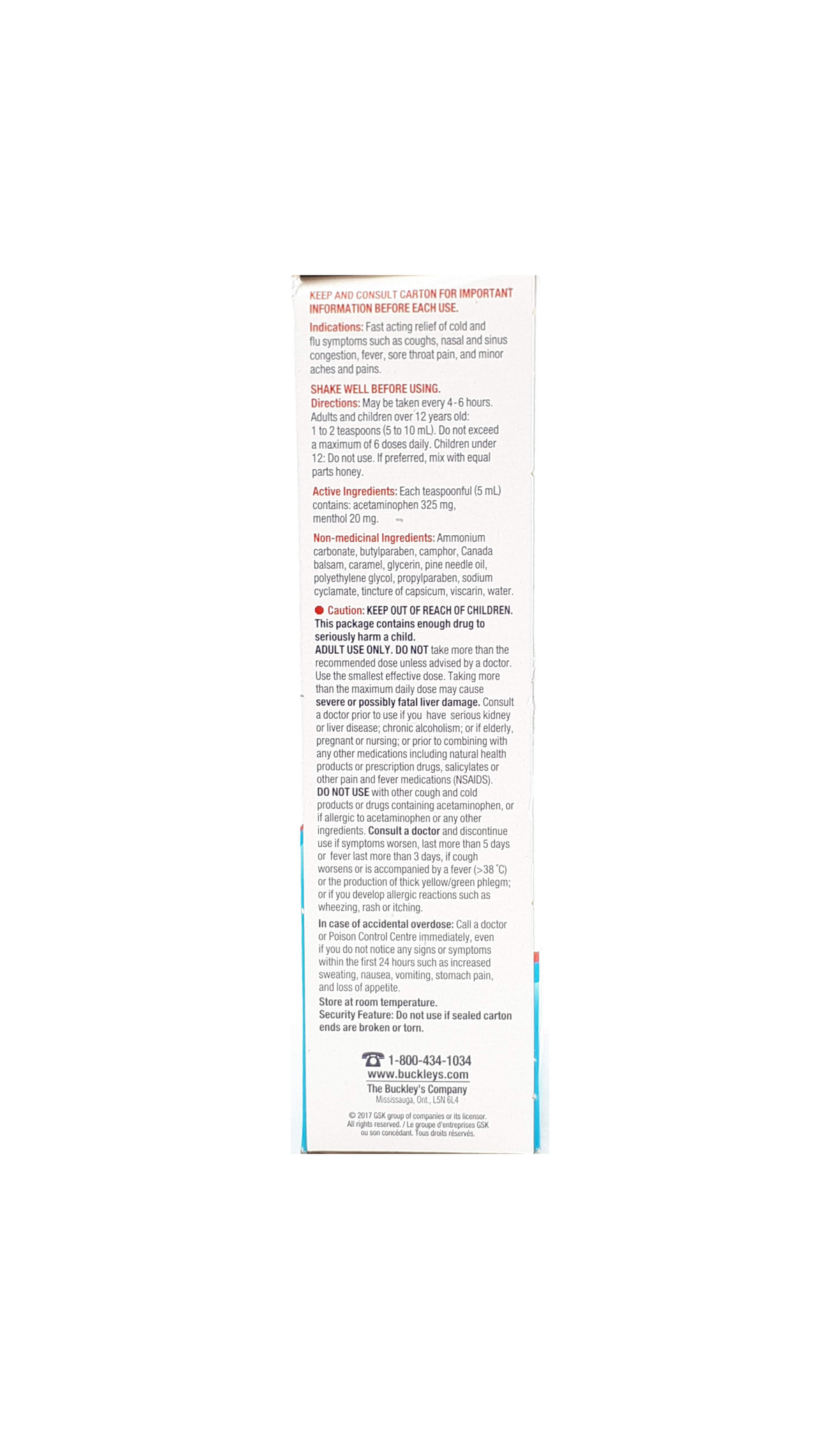 KEEP AND CONSULT CARTON FOR IMPORTANT INFORMATION BEFORE EACH USE.

Indications: Fast acting relief of cold and flu symptoms such as coughs, nasal and sinus congestion, fever, sore throat pain, and minor aches and pains.

SHAKE WELL BEFORE USING.
Directions: May be taken every 4-6 hours. Adults and children over 12 years old: 1 to 2 teaspoons (5 to 10 mL). Do not exceed a maximum of 6 doses daily. Children under 12: Do not use. If preferred, mix with equal parts honey.

Active Ingredients: Each teaspoonful (5 mL) contains: acetaminophen 325 mg, menthol 20 mg.

Non-medicinal Ingredients: Ammonium carbonate, butylparaben, camphor, Canada balsam, caramel, glycerin, pine needle oil, polyethylene glycol, propylparaben, sodium cyclamate, tincture of capsicum, viscarin, water.

Caution: KEEP OUT OF REACH OF CHILDREN. This package contains enough drug to seriously harm a child.
ADULT USE ONLY. DO NOT take more than the recommended dose unless advised by a doctor. Use the smallest effective dose. Taking more than the maximum daily dose may cause severe or possibly fatal liver damage. Consult a doctor prior to use if you have serious kidney or liver disease; chronic alcoholism; or if elderly, pregnant or nursing; or prior to combining with any other medications including natural health products or prescription drugs, salicylates or other pain and fever medications (NSAIDS).
DO NOT USE with other cough and cold products or drugs containing acetaminophen, or if allergic to acetaminophen or any other ingredients. Consult a doctor and discontinue use if symptoms worsen, last more than 5 days or fever last more than 3 days, if cough worsens or is accompanied by a fever (>38 °C) or the production of thick yellow/green phlegm; or if you develop allergic reactions such as wheezing, rash or itching.

In case of accidental overdose: Call a doctor or Poison Control Centre immediately, even if you do not notice any signs or symptoms within the first 24 hours such as increased sweating, nausea, vomiting, stomach pain, and loss of appetite.
Store at room temperature.
Security Feature: Do not use if sealed carton ends are broken or torn.

1-800-434-1034
www.buckleys.com
The Buckley's Company
Mississauga, Ont., L5N 6L4

© 2017 GSK group of companies or its licensor. All rights reserved. / Le groupe d'entreprises GSK ou son concédant. Tous droits réservés.